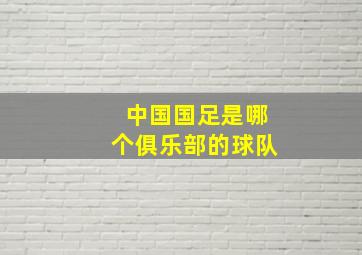 中国国足是哪个俱乐部的球队